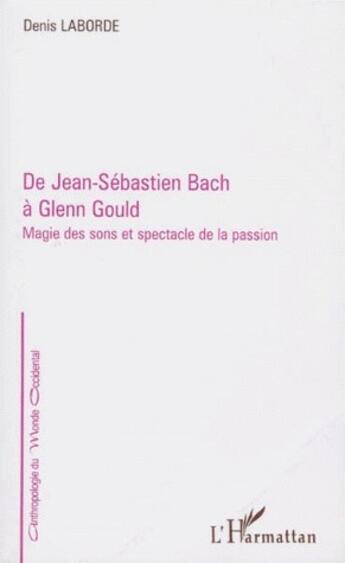 Denis LABORDE

De Jean-Sébastien Bach à Glenn Gould

Magie des sons et spectacle de la passion

Anthropologie du Monde Occidental

L'Harmattan